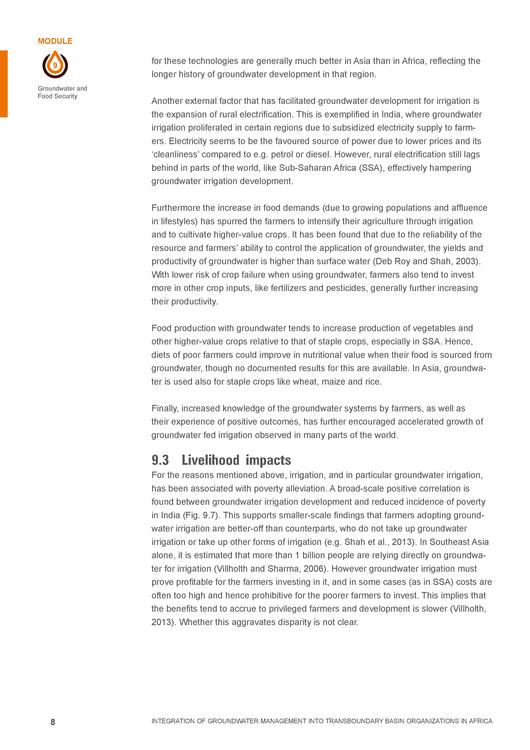 MODULE

9

Groundwater and Food Security

for these technologies are generally much better in Asia than in Africa, reflecting the longer history of groundwater development in that region.

Another external factor that has facilitated groundwater development for irrigation is the expansion of rural electrification. This is exemplified in India, where groundwater irrigation proliferated in certain regions due to subsidized electricity supply to farmers. Electricity seems to be the favoured source of power due to lower prices and its 'cleanliness' compared to e.g. petrol or diesel. However, rural electrification still lags behind in parts of the world, like Sub-Saharan Africa (SSA), effectively hampering groundwater irrigation development.

Furthermore the increase in food demands (due to growing populations and affluence in lifestyles) has spurred the farmers to intensify their agriculture through irrigation and to cultivate higher-value crops. It has been found that due to the reliability of the resource and farmers' ability to control the application of groundwater, the yields and productivity of groundwater is higher than surface water (Deb Roy and Shah, 2003). With lower risk of crop failure when using groundwater, farmers also tend to invest more in other crop inputs, like fertilizers and pesticides, generally further increasing their productivity.

Food production with groundwater tends to increase production of vegetables and other higher-value crops relative to that of staple crops, especially in SSA. Hence, diets of poor farmers could improve in nutritional value when their food is sourced from groundwater, though no documented results for this are available. In Asia, groundwater is used also for staple crops like wheat, maize and rice.

Finally, increased knowledge of the groundwater systems by farmers, as well as their experience of positive outcomes, has further encouraged accelerated growth of groundwater fed irrigation observed in many parts of the world.

9.3 Livelihood impacts

For the reasons mentioned above, irrigation, and in particular groundwater irrigation, has been associated with poverty alleviation. A broad-scale positive correlation is found between groundwater irrigation development and reduced incidence of poverty in India (Fig. 9.7). This supports smaller-scale findings that farmers adopting groundwater irrigation are better-off than counterparts, who do not take up groundwater irrigation or take up other forms of irrigation (e.g. Shah et al., 2013). In Southeast Asia alone, it is estimated that more than 1 billion people are relying directly on groundwater for irrigation (Villholth and Sharma, 2006). However groundwater irrigation must prove profitable for the farmers investing in it, and in some cases (as in SSA) costs are often too high and hence prohibitive for the poorer farmers to invest. This implies that the benefits tend to accrue to privileged farmers and development is slower (Villholth, 2013). Whether this aggravates disparity is not clear.

8

INTEGRATION OF GROUNDWATER MANAGEMENT INTO TRANSBOUNDARY BASIN ORGANIZATIONS IN AFRICA